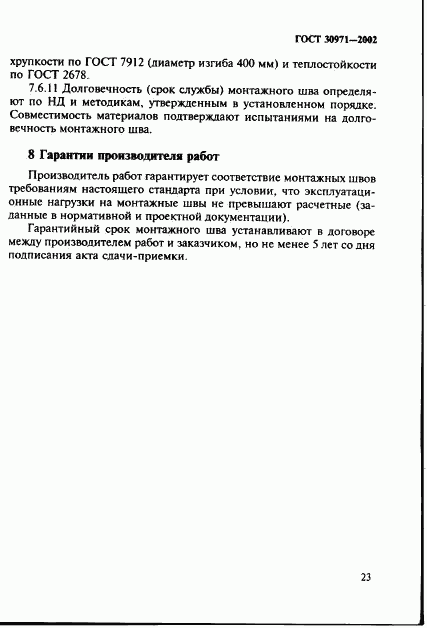 ГОСТ 30971—2002

хрупкости по ГОСТ 7912 (диаметр изгиба 400 мм) и теплостойкости по ГОСТ 2678.

7.6.11 Долговечность (срок службы) монтажного шва определяют по НД и методикам, утвержденным в установленном порядке. Совместимость материалов подтверждают испытаниями на долговечность монтажного шва.

8 Гарантии производителя работ

Производитель работ гарантирует соответствие монтажных швов требованиям настоящего стандарта при условии, что эксплуатационные нагрузки на монтажные швы не превышают расчетные (заданные в нормативной и проектной документации).

Гарантийный срок монтажного шва устанавливают в договоре между производителем работ и заказчиком, но не менее 5 лет со дня подписания акта сдачи-приемки.

23